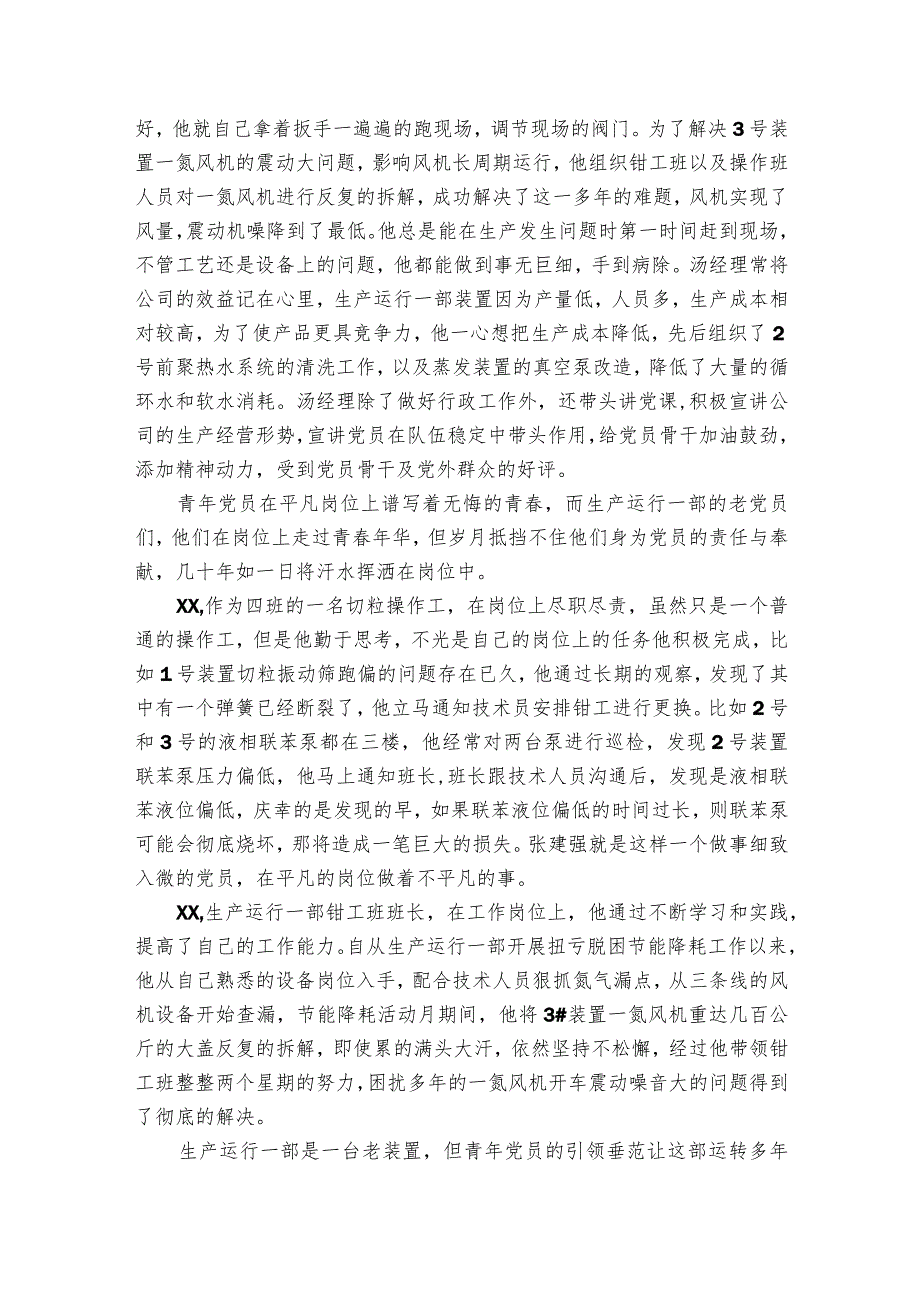 好，他就自己拿着扳手一遍遍的跑现场，调节现场的阀门。为了解决3号装置一氮风机的震动大问题，影响风机长周期运行，他组织钳工班以及操作班人员对一氮风机进行反复的拆解，成功解决了这一多年的难题，风机实现了风量，震动机噪降到了最低。他总是能在生产发生问题时第一时间赶到现场，不管工艺还是设备上的问题，他都能做到事无巨细，手到病除。汤经理常将公司的效益记在心里，生产运行一部装置因为产量低，人员多，生产成本相对较高，为了使产品更具竞争力，他一心想把生产成本降低，先后组织了2号前聚热水系统的清洗工作，以及蒸发装置的真空泵改造，降低了大量的循环水和软水消耗。汤经理除了做好行政工作外，还带头讲党课，积极宣讲公司的生产经营形势，宣讲党员在队伍稳定中带头作用，给党员骨干加油鼓劲，添加精神动力，受到党员骨干及党外群众的好评。

青年党员在平凡岗位上谱写着无悔的青春，而生产运行一部的老党员们，他们在岗位上走过青春年华，但岁月抵挡不住他们身为党员的责任与奉献，几十年如一日将汗水挥洒在岗位中。

XX,作为四班的一名切粒操作工，在岗位上尽职尽责，虽然只是一个普通的操作工，但是他勤于思考，不光是自己的岗位上的任务他积极完成，比如1号装置切粒振动筛跑偏的问题存在已久，他通过长期的观察，发现了其中有一个弹簧已经断裂了，他立马通知技术员安排钳工进行更换。比如2号和3号的液相联苯泵都在三楼，他经常对两台泵进行巡检，发现2号装置联苯泵压力偏低，他马上通知班长，班长跟技术人员沟通后，发现是液相联苯液位偏低，庆幸的是发现的早，如果联苯液位偏低的时间过长，则联苯泵可能会彻底烧坏，那将造成一笔巨大的损失。张建强就是这样一个做事细致入微的党员，在平凡的岗位做着不平凡的事。

XX,生产运行一部钳工班班长，在工作岗位上，他通过不断学习和实践，提高了自己的工作能力。自从生产运行一部开展扭亏脱困节能降耗工作以来，他从自己熟悉的设备岗位入手，配合技术人员狠抓氮气漏点，从三条线的风机设备开始查漏，节能降耗活动月期间，他将3#装置一氮风机重达几百公斤的大盖反复的拆解，即使累的满头大汗，依然坚持不松懈，经过他带领钳工班整整两个星期的努力，困扰多年的一氮风机开车震动噪音大的问题得到了彻底的解决。

生产运行一部是一台老装置，但青年党员的引领垂范让这部运转多年